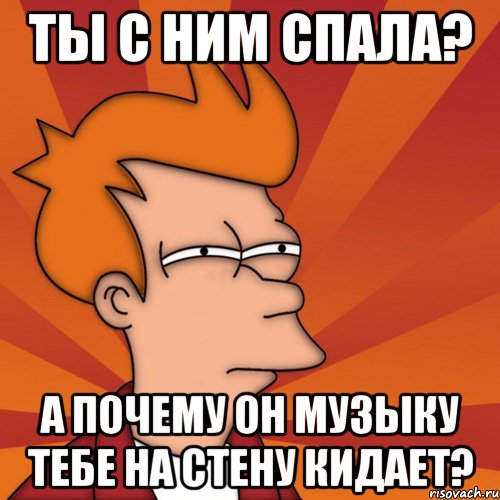 ТЫ С НИМ СПАЛА?

А ПОЧЕМУ ОН МУЗЫКУ ТЕБЕ НА СТЕНУ КИДАЕТ?

risovach.ru